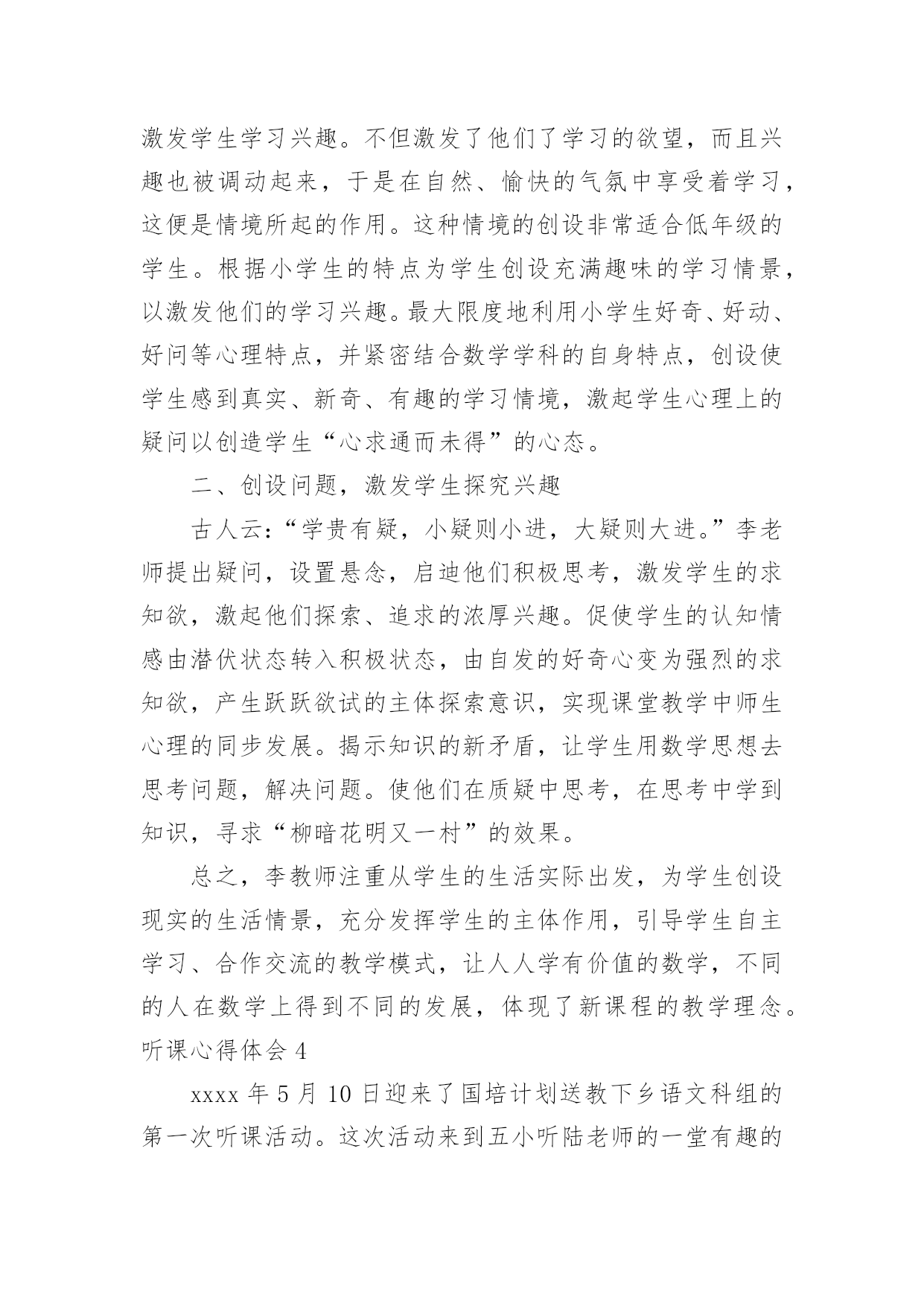 激发学生学习兴趣。不但激发了他们了学习的欲望，而且兴趣也被调动起来，于是在自然、愉快的气氛中享受着学习，这便是情境所起的作用。这种情境的创设非常适合低年级的学生。根据小学生的特点为学生创设充满趣味的学习情景，以激发他们的学习兴趣。最大限度地利用小学生好奇、好动、好问等心理特点，并紧密结合数学学科的自身特点，创设使学生感到真实、新奇、有趣的学习情境，激起学生心理上的疑问以创造学生“心求通而未得”的心态。

二、创设问题，激发学生探究兴趣

古人云：“学贵有疑，小疑则小进，大疑则大进。”李老师提出疑问，设置悬念，启迪他们积极思考，激发学生的求知欲，激起他们探索、追求的浓厚兴趣。促使学生的认知情感由潜伏状态转入积极状态，由自发的好奇心变为强烈的求知欲，产生跃跃欲试的主体探索意识，实现课堂教学中师生心理的同步发展。揭示知识的新矛盾，让学生用数学思想去思考问题，解决问题。使他们在质疑中思考，在思考中学到知识，寻求“柳暗花明又一村”的效果。

总之，李教师注重从学生的生活实际出发，为学生创设现实的生活情景，充分发挥学生的主体作用，引导学生自主学习、合作交流的教学模式，让人人学有价值的数学，不同的人在数学上得到不同的发展，体现了新课程的教学理念。

听课心得体会 4

xxxx 年 5 月 10 日迎来了国培计划送教下乡语文科组的第一次听课活动。这次活动来到五小听陆老师的一堂有趣的